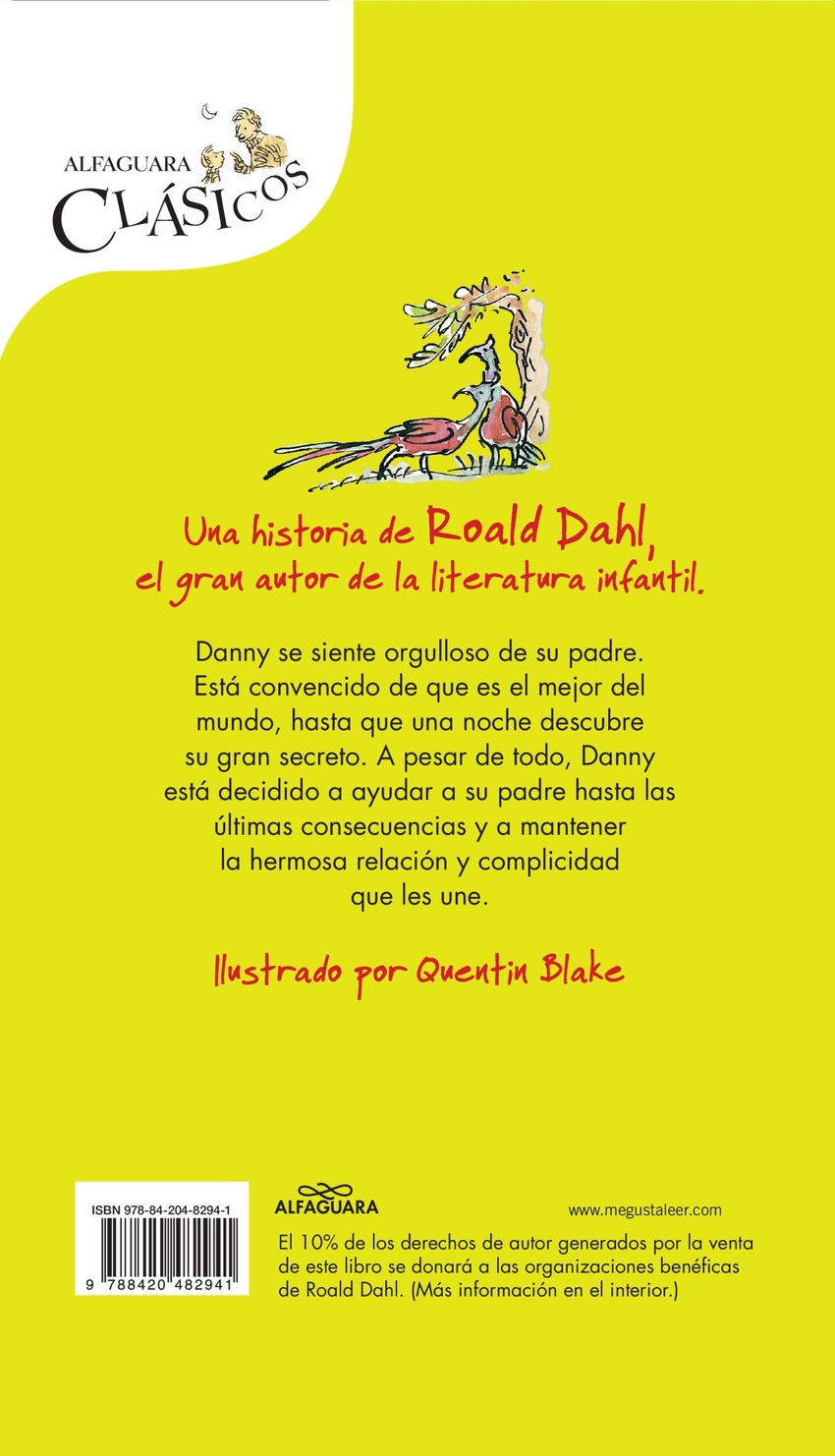 ALFAGUARA
CLÁSICOS

Una historia de Roald Dahl, el gran autor de la literatura infantil.

Danny se siente orgulloso de su padre. Está convencido de que es el mejor del mundo, hasta que una noche descubre su gran secreto. A pesar de todo, Danny está decidido a ayudar a su padre hasta las últimas consecuencias y a mantener la hermosa relación y complicidad que les une.

Ilustrado por Quentin Blake

ISBN 978-84-204-8294-1
9 788420 482941

ALFAGUARA

www.megustaleer.com

El 10% de los derechos de autor generados por la venta de este libro se donará a las organizaciones benéficas de Roald Dahl. (Más información en el interior.)